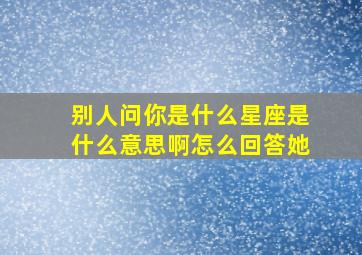 别人问你是什么星座是什么意思啊怎么回答她